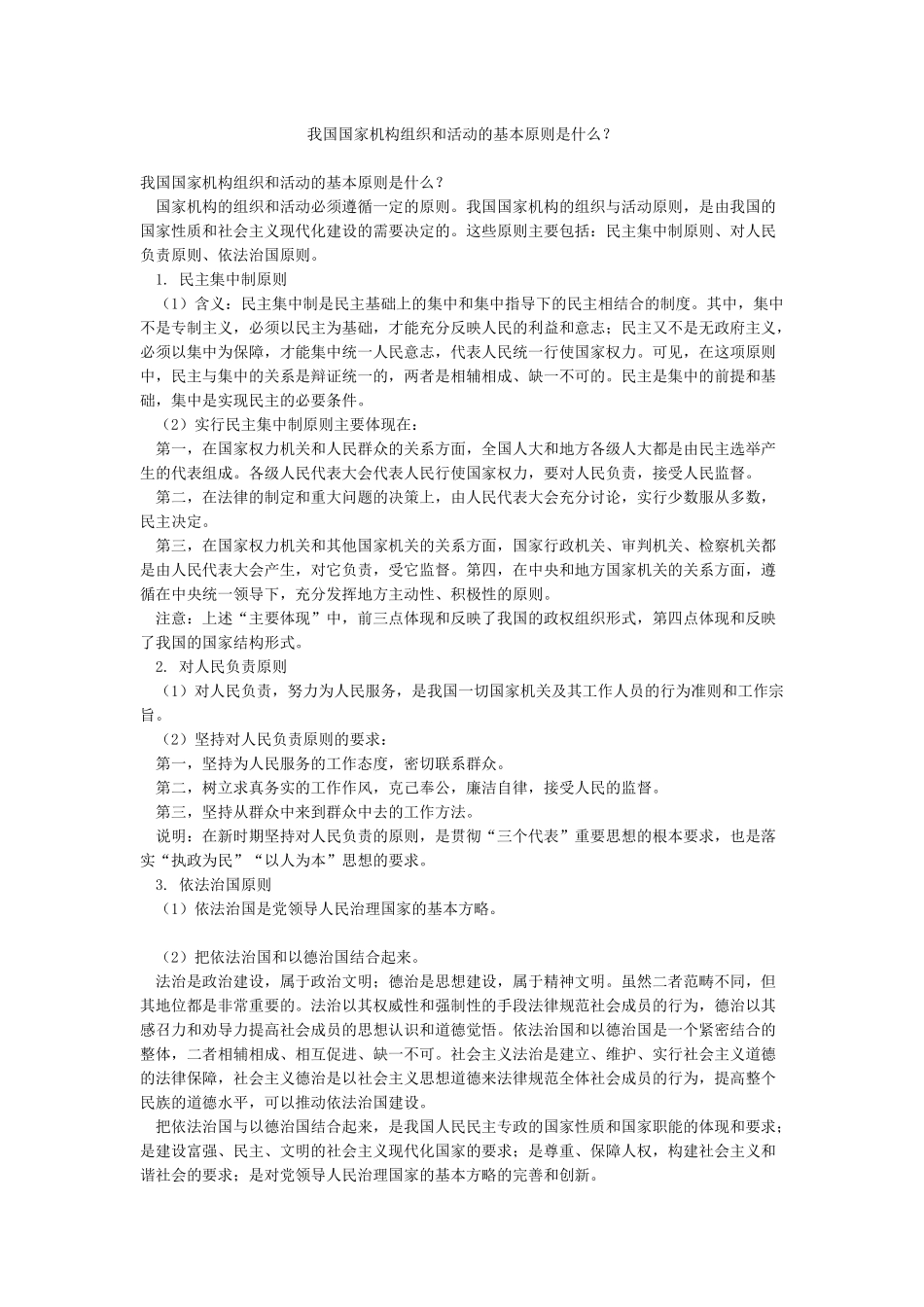 我国国家机构组织和活动的基本原则是什么？

我国国家机构组织和活动的基本原则是什么？

国家机构的组织和活动必须遵循一定的原则。我国国家机构的组织与活动原则，是由我国的国家性质和社会主义现代化建设的需要决定的。这些原则主要包括：民主集中制原则、对人民负责原则、依法治国原则。

1. 民主集中制原则

（1）含义：民主集中制是民主基础上的集中和集中指导下的民主相结合的制度。其中，集中不是专制主义，必须以民主为基础，才能充分反映人民的利益和意志；民主又不是无政府主义，必须以集中为保障，才能集中统一人民意志，代表人民统一行使国家权力。可见，在这项原则中，民主与集中的关系是辩证统一的，两者是相辅相成、缺一不可的。民主是集中的前提和基础，集中是实现民主的必要条件。

（2）实行民主集中制原则主要体现在：

第一，在国家权力机关和人民群众的关系方面，全国人大和地方各级人大都是由民主选举产生的代表组成。各级人民代表大会代表人民行使国家权力，要对人民负责，接受人民监督。

第二，在法律的制定和重大问题的决策上，由人民代表大会充分讨论，实行少数服从多数，民主决定。

第三，在国家权力机关和其他国家机关的关系方面，国家行政机关、审判机关、检察机关都是由人民代表大会产生，对它负责，受它监督。第四，在中央和地方国家机关的关系方面，遵循在中央统一领导下，充分发挥地方主动性、积极性的原则。

注意：上述“主要体现”中，前三点体现和反映了我国的政权组织形式，第四点体现和反映了我国的国家结构形式。

2. 对人民负责原则

（1）对人民负责，努力为人民服务，是我国一切国家机关及其工作人员的行为准则和工作宗旨。

（2）坚持对人民负责原则的要求：

第一，坚持为人民服务的工作态度，密切联系群众。

第二，树立求真务实的工作作风，克己奉公，廉洁自律，接受人民的监督。

第三，坚持从群众中来到群众中去的工作方法。

说明：在新时期坚持对人民负责的原则，是贯彻“三个代表”重要思想的根本要求，也是落实“执政为民”“以人为本”思想的要求。

3. 依法治国原则

（1）依法治国是党领导人民治理国家的基本方略。

（2）把依法治国和以德治国结合起来。

法治是政治建设，属于政治文明；德治是思想建设，属于精神文明。虽然二者范畴不同，但其地位都是非常重要的。法治以其权威性和强制性的手段法律规范社会成员的行为，德治以其感召力和劝导力提高社会成员的思想认识和道德觉悟。依法治国和以德治国是一个紧密结合的整体，二者相辅相成、相互促进、缺一不可。社会主义法治是建立、维护、实行社会主义道德的法律保障，社会主义德治是以社会主义思想道德来法律规范全体社会成员的行为，提高整个民族的道德水平，可以推动依法治国建设。

把依法治国与以德治国结合起来，是我国人民民主专政的国家性质和国家职能的体现和要求；是建设富强、民主、文明的社会主义现代化国家的要求；是尊重、保障人权，构建社会主义和谐社会的要求；是对党领导人民治理国家的基本方略的完善和创新。